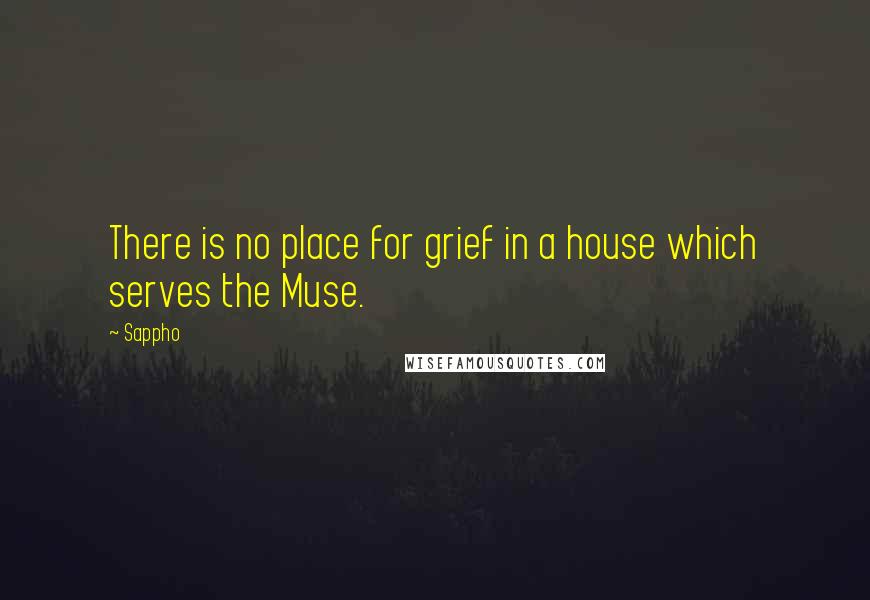 There is no place for grief in a house which serves the Muse.

~ Sappho

WISEFAMOUSQUOTES.COM